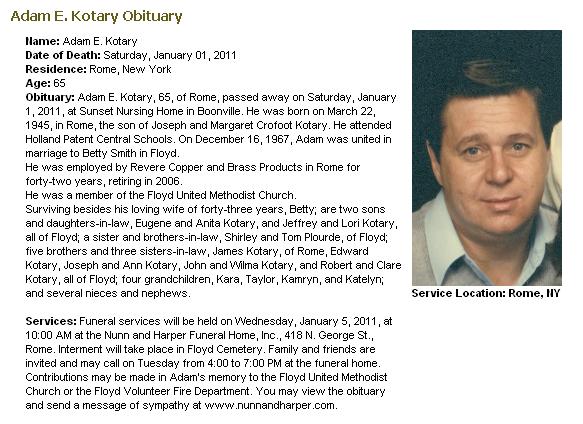 Adam E. Kotary Obituary

Name: Adam E. Kotary
Date of Death: Saturday, January 01, 2011
Residence: Rome, New York
Age: 65
Obituary: Adam E. Kotary, 65, of Rome, passed away on Saturday, January 1, 2011, at Sunset Nursing Home in Boonville. He was born on March 22, 1945, in Rome, the son of Joseph and Margaret Crofoot Kotary. He attended Holland Patent Central Schools. On December 16, 1967, Adam was united in marriage to Betty Smith in Floyd.
He was employed by Revere Copper and Brass Products in Rome for forty-two years, retiring in 2006.
He was a member of the Floyd United Methodist Church.
Surviving besides his loving wife of forty-three years, Betty; are two sons and daughters-in-law, Eugene and Anita Kotary, and Jeffrey and Lori Kotary, all of Floyd; a sister and brothers-in-law, Shirley and Tom Plourde, of Floyd; five brothers and three sisters-in-law, James Kotary, of Rome, Edward Kotary, Joseph and Ann Kotary, John and Wilma Kotary, and Robert and Clare Kotary, all of Floyd; four grandchildren, Kara, Taylor, Kamryn, and Katelyn; and several nieces and nephews.

Services: Funeral services will be held on Wednesday, January 5, 2011, at 10:00 AM at the Nunn and Harper Funeral Home, Inc., 418 N. George St., Rome. Interment will take place in Floyd Cemetery. Family and friends are invited and may call on Tuesday from 4:00 to 7:00 PM at the funeral home. Contributions may be made in Adam's memory to the Floyd United Methodist Church or the Floyd Volunteer Fire Department. You may view the obituary and send a message of sympathy at www.nunnandharper.com.

Service Location: Rome, NY